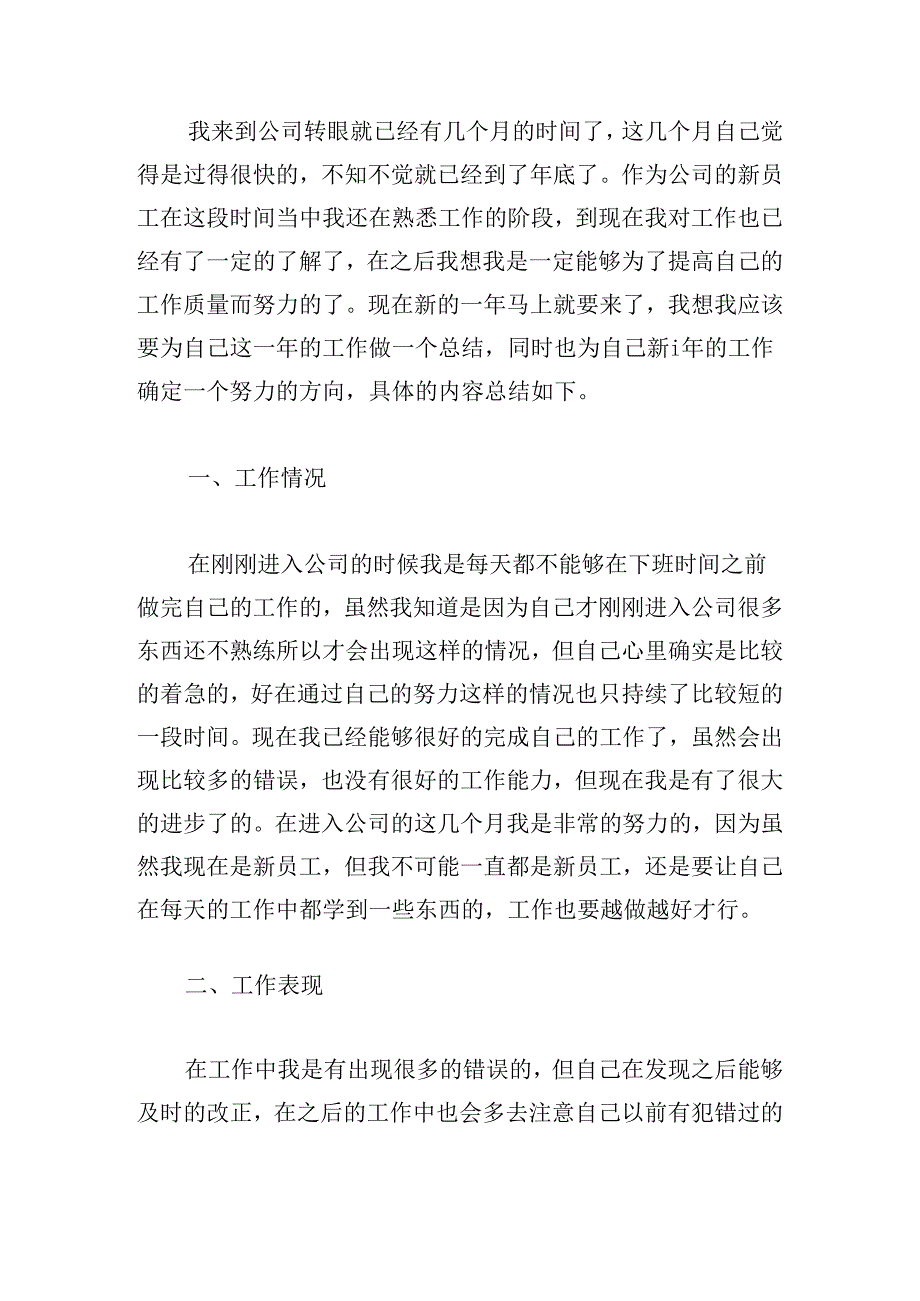 我来到公司转眼就已经有几个月的时间了，这几个月自己觉得是过得很快的，不知不觉就已经到了年底了。作为公司的新员工在这段时间当中我还在熟悉工作的阶段，到现在我对工作也已经有了一定的了解了，在之后我想我是一定能够为了提高自己的工作质量而努力的了。现在新的一年马上就要来了，我想我应该要为自己这一年的工作做一个总结，同时也为自己新i年的工作确定一个努力的方向，具体的内容总结如下。

一、工作情况

在刚刚进入公司的时候我是每天都不能够在下班时间之前做完自己的工作的，虽然我知道是因为自己才刚刚进入公司很多东西还不熟练所以才会出现这样的情况，但自己心里确实是比较的着急的，好在通过自己的努力这样的情况也只持续了比较短的一段时间。现在我已经能够很好的完成自己的工作了，虽然会出现比较多的错误，也没有很好的工作能力，但现在我是有了很大的进步了的。在进入公司的这几个月我是非常的努力的，因为虽然我现在是新员工，但我不可能一直都是新员工，还是要让自己在每天的工作中都学到一些东西的，工作也要越做越好才行。

二、工作表现

在工作中我是有出现很多的错误的，但自己在发现之后能够及时的改正，在之后的工作中也会多去注意自己以前有犯错过的